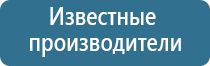 Известные производители